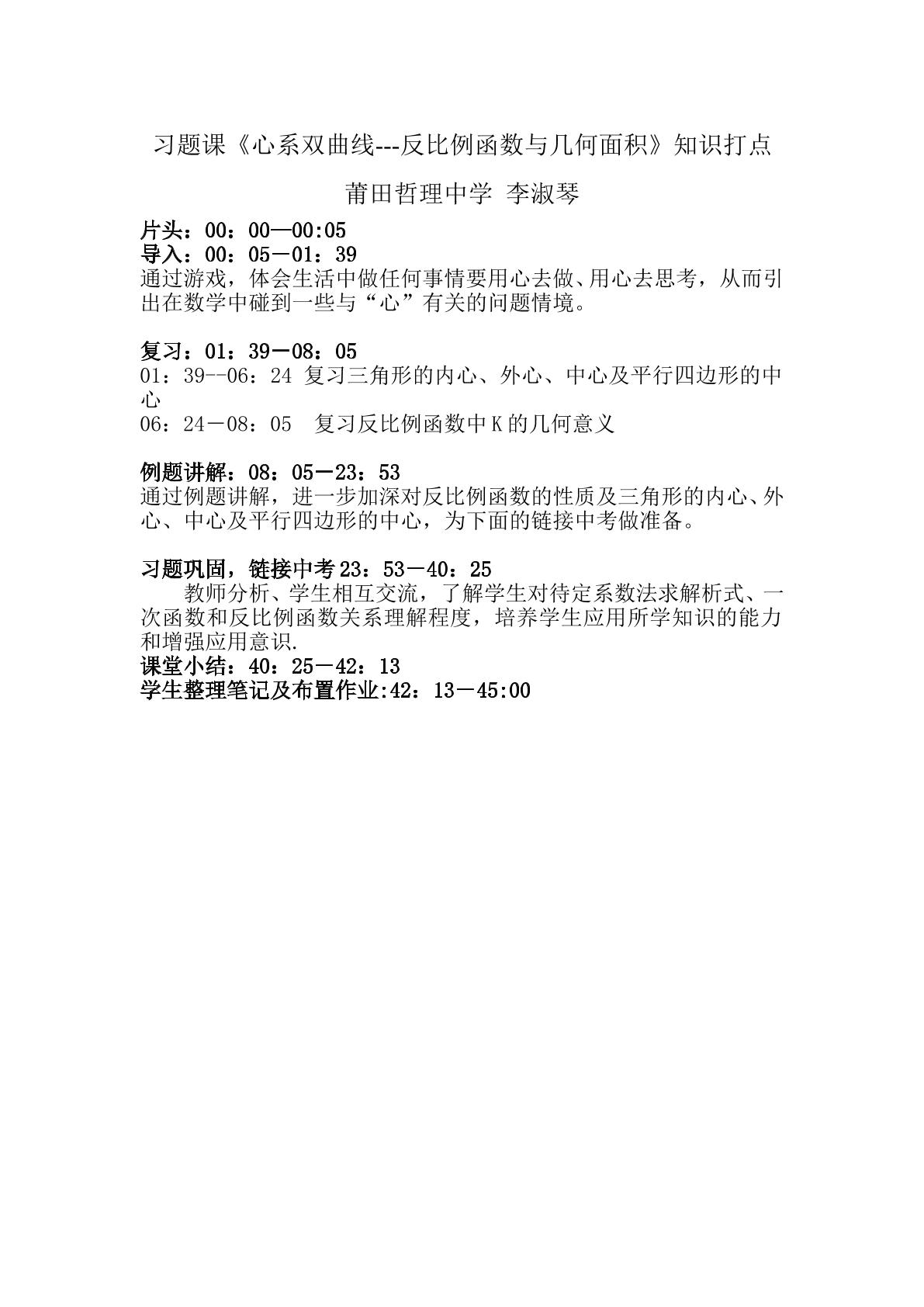 习题课《心系双曲线---反比例函数与几何面积》知识打点

莆田哲理中学 李淑琴

片头：00：00—00:05
导入：00：05－01：39
通过游戏，体会生活中做任何事情要用心去做、用心去思考，从而引出在数学中碰到一些与“心”有关的问题情境。

复习：01：39－08：05
01：39--06：24 复习三角形的内心、外心、中心及平行四边形的中心
06：24－08：05 复习反比例函数中K的几何意义

例题讲解：08：05－23：53
通过例题讲解，进一步加深对反比例函数的性质及三角形的内心、外心、中心及平行四边形的中心，为下面的链接中考做准备。

习题巩固，链接中考23：53－40：25
教师分析、学生相互交流，了解学生对待定系数法求解析式、一次函数和反比例函数关系理解程度，培养学生应用所学知识的能力和增强应用意识.
课堂小结：40：25－42：13
学生整理笔记及布置作业:42：13－45:00